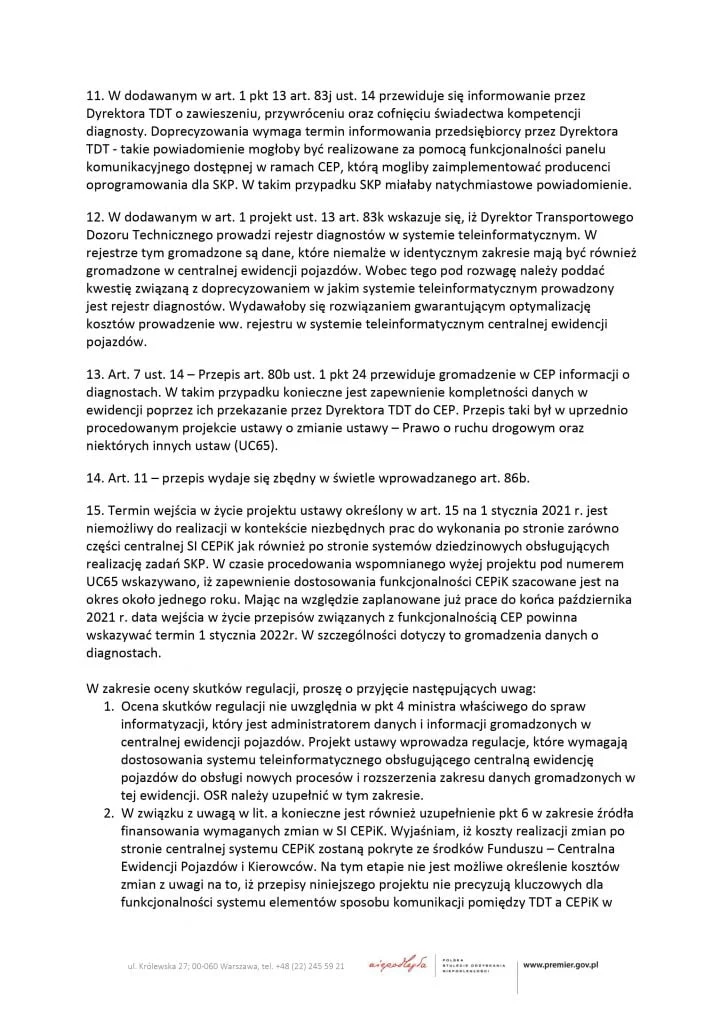 11. W dodawanym w art. 1 pkt 13 art. 83j ust. 14 przewiduje się informowanie przez Dyrektora TDT o zawieszeniu, przywróceniu oraz cofnięciu świadectwa kompetencji diagnosty. Doprecyzowania wymaga termin informowania przedsiębiorcy przez Dyrektora TDT - takie powiadomienie mogłoby być realizowane za pomocą funkcjonalności panelu komunikacyjnego dostępnej w ramach CEP, którą mogliby zaimplementować producenci oprogramowania dla SKP. W takim przypadku SKP miałaby natychmiastowe powiadomienie.

12. W dodawanym w art. 1 projekt ust. 13 art. 83k wskazuje się, iż Dyrektor Transportowego Dozoru Technicznego prowadzi rejestr diagnostów w systemie teleinformatycznym. W rejestrze tym gromadzone są dane, które niemalże w identycznym zakresie mają być również gromadzone w centralnej ewidencji pojazdów. Wobec tego pod rozwagę należy poddać kwestię związaną z doprecyzowaniem w jakim systemie teleinformatycznym prowadzony jest rejestr diagnostów. Wydawałoby się rozwiązaniem gwarantującym optymalizację kosztów prowadzenie ww. rejestru w systemie teleinformatycznym centralnej ewidencji pojazdów.

13. Art. 7 ust. 14 – Przepis art. 80b ust. 1 pkt 24 przewiduje gromadzenie w CEP informacji o diagnostach. W takim przypadku konieczne jest zapewnienie kompletności danych w ewidencji poprzez ich przekazanie przez Dyrektora TDT do CEP. Przepis taki był w uprzednio procedowanym projekcie ustawy o zmianie ustawy – Prawo o ruchu drogowym oraz niektórych innych ustaw (UC65).

14. Art. 11 – przepis wydaje się zbędny w świetle wprowadzanego art. 86b.

15. Termin wejścia w życie projektu ustawy określony w art. 15 na 1 stycznia 2021 r. jest niemożliwy do realizacji w kontekście niezbędnych prac do wykonania po stronie zarówno części centralnej SI CEPiK jak również po stronie systemów dziedzinowych obsługujących realizację zadań SKP. W czasie procedowania wspomnianego wyżej projektu pod numerem UC65 wskazywano, iż zapewnienie dostosowania funkcjonalności CEPiK szacowane jest na okres około jednego roku. Mając na względzie zaplanowane już prace do końca października 2021 r. data wejścia w życie przepisów związanych z funkcjonalnością CEP powinna wskazywać termin 1 stycznia 2022r. W szczególności dotyczy to gromadzenia danych o diagnostach.

W zakresie oceny skutków regulacji, proszę o przyjęcie następujących uwag:
1. Ocena skutków regulacji nie uwzględnia w pkt 4 ministra właściwego do spraw informatyzacji, który jest administratorem danych i informacji gromadzonych w centralnej ewidencji pojazdów. Projekt ustawy wprowadza regulacje, które wymagają dostosowania systemu teleinformatycznego obsługującego centralną ewidencję pojazdów do obsługi nowych procesów i rozszerzenia zakresu danych gromadzonych w tej ewidencji. OSR należy uzupełnić w tym zakresie.
2. W związku z uwagą w lit. a konieczne jest również uzupełnienie pkt 6 w zakresie źródła finansowania wymaganych zmian w SI CEPiK. Wyjaśniam, iż koszty realizacji zmian po stronie centralnej systemu CEPiK zostaną pokryte ze środków Funduszu – Centralna Ewidencji Pojazdów i Kierowców. Na tym etapie nie jest możliwe określenie kosztów zmian z uwagi na to, iż przepisy niniejszego projektu nie precyzują kluczowych dla funkcjonalności systemu elementów sposobu komunikacji pomiędzy TDT a CEPiK w

ul. Królewska 27; 00-060 Warszawa, tel. +48 (22) 245 59 21 niepodległa POLSKA STULECIE ODZYSKANIA NIEPODLEGŁOŚCI www.premier.gov.pl